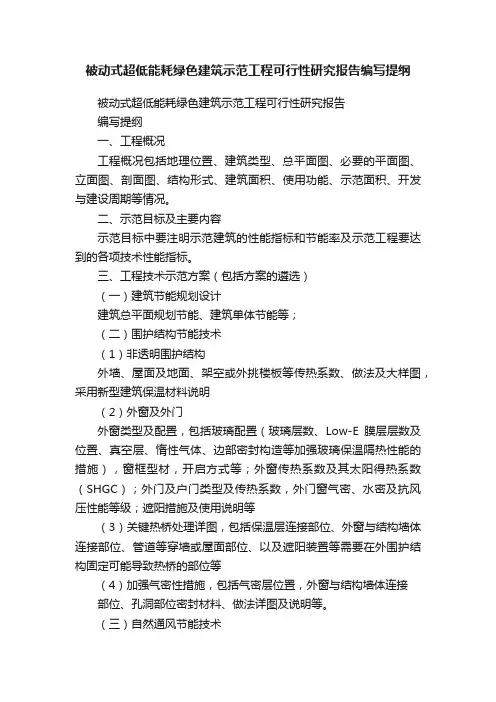 被动式超低能耗绿色建筑示范工程可行性研究报告编写提纲

被动式超低能耗绿色建筑示范工程可行性研究报告

编写提纲

一、工程概况

工程概况包括地理位置、建筑类型、总平面图、必要的平面图、立面图、剖面图、结构形式、建筑面积、使用功能、示范面积、开发与建设周期等情况。

二、示范目标及主要内容

示范目标中要注明示范建筑的性能指标和节能率及示范工程要达到的各项技术性能指标。

三、工程技术示范方案（包括方案的遴选）

（一）建筑节能规划设计

建筑总平面规划节能、建筑单体节能等；

（二）围护结构节能技术

（1）非透明围护结构

外墙、屋面及地面、架空或外挑楼板等传热系数、做法及大样图，采用新型建筑保温材料说明

（2）外窗及外门

外窗类型及配置，包括玻璃配置（玻璃层数、Low-E 膜层层数及位置、真空层、惰性气体、边部密封构造等加强玻璃保温隔热性能的措施），窗框型材，开启方式等；外窗传热系数及其太阳得热系数（SHGC）；外门及户门类型及传热系数，外门窗气密、水密及抗风压性能等级；遮阳措施及使用说明等

（3）关键热桥处理详图，包括保温层连接部位、外窗与结构墙体连接部位、管道等穿墙或屋面部位、以及遮阳装置等需要在外围护结构固定可能导致热桥的部位等

（4）加强气密性措施，包括气密层位置，外窗与结构墙体连接部位、孔洞部位密封材料、做法详图及说明等。

（三）自然通风节能技术